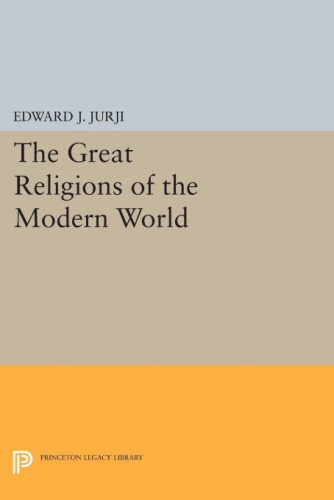 EDWARD J. JURJI

The Great Religions of the Modern World

PRINCETON LEGACY LIBRARY